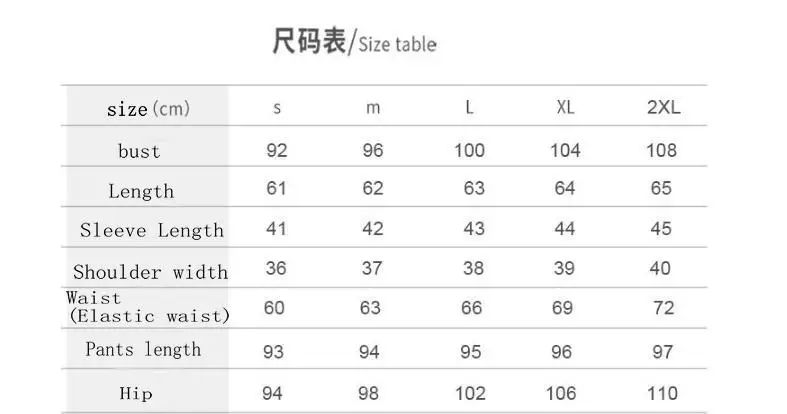 尺码表/Size table

| size(cm) | s | m | L | XL | 2XL |
|---|---|---|---|---|---|
| bust | 92 | 96 | 100 | 104 | 108 |
| Length | 61 | 62 | 63 | 64 | 65 |
| Sleeve Length | 41 | 42 | 43 | 44 | 45 |
| Shoulder width | 36 | 37 | 38 | 39 | 40 |
| Waist (Elastic waist) | 60 | 63 | 66 | 69 | 72 |
| Pants length | 93 | 94 | 95 | 96 | 97 |
| Hip | 94 | 98 | 102 | 106 | 110 |